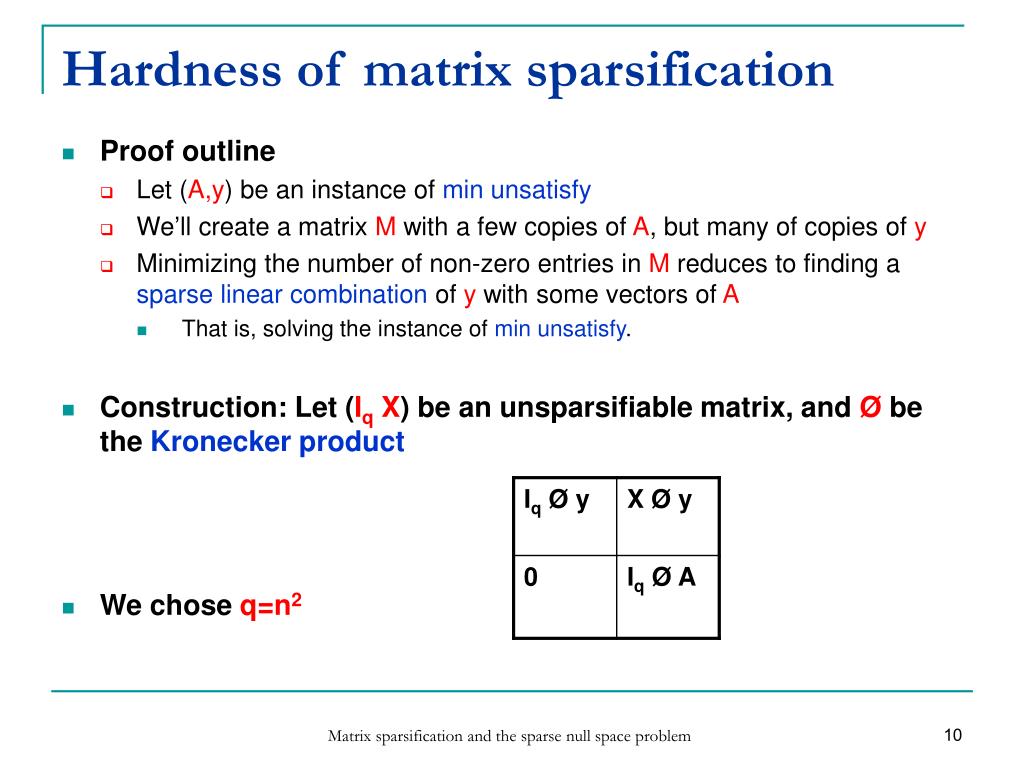 Hardness of matrix sparsification

Proof outline

Let (A,y) be an instance of min unsatisfy

We'll create a matrix M with a few copies of A, but many of copies of y

Minimizing the number of non-zero entries in M reduces to finding a sparse linear combination of y with some vectors of A

That is, solving the instance of min unsatisfy.

Construction: Let ($I_q$ X) be an unsparsifiable matrix, and Ø be the Kronecker product

| $I_q$ Ø y | X Ø y |
|---|---|
| 0 | $I_q$ Ø A |

We chose $q=n^2$

Matrix sparsification and the sparse null space problem

10